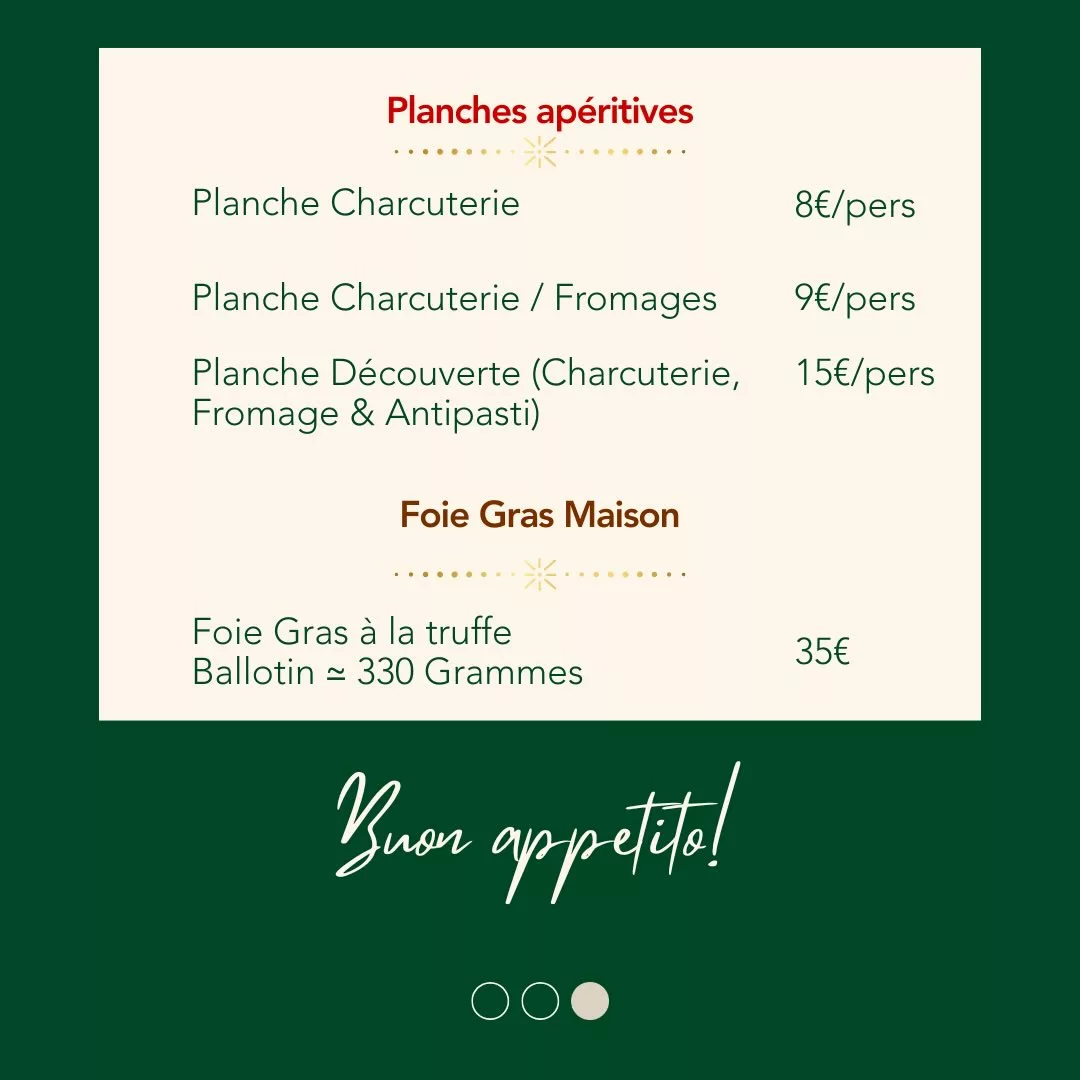 Planches apéritives

Planche Charcuterie 8€/pers

Planche Charcuterie / Fromages 9€/pers

Planche Découverte (Charcuterie, Fromage & Antipasti) 15€/pers

Foie Gras Maison

Foie Gras à la truffe
Ballotin ≃ 330 Grammes 35€

Buon appetito!